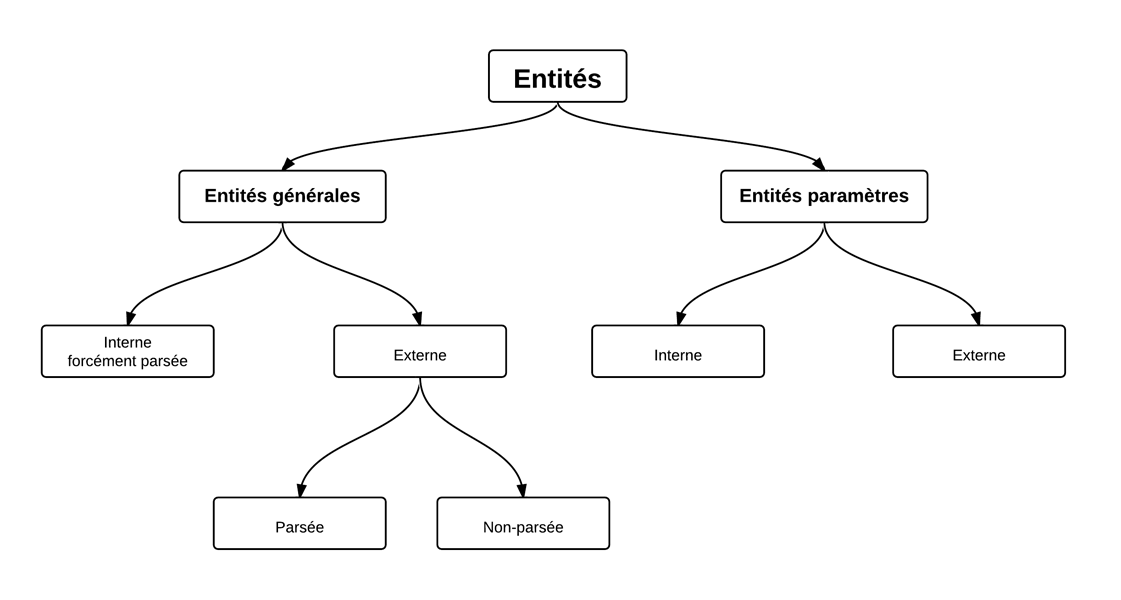 Entités

Entités générales

Entités paramètres

Interne
forcément parsée

Externe

Interne

Externe

Parsée

Non-parsée